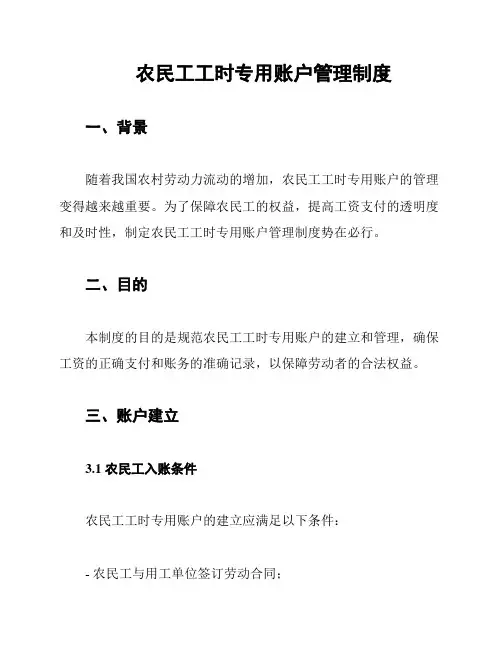 农民工工时专用账户管理制度

一、背景

随着我国农村劳动力流动的增加，农民工工时专用账户的管理变得越来越重要。为了保障农民工的权益，提高工资支付的透明度和及时性，制定农民工工时专用账户管理制度势在必行。

二、目的

本制度的目的是规范农民工工时专用账户的建立和管理，确保工资的正确支付和账务的准确记录，以保障劳动者的合法权益。

三、账户建立

3.1 农民工入账条件

农民工工时专用账户的建立应满足以下条件：

- 农民工与用工单位签订劳动合同；